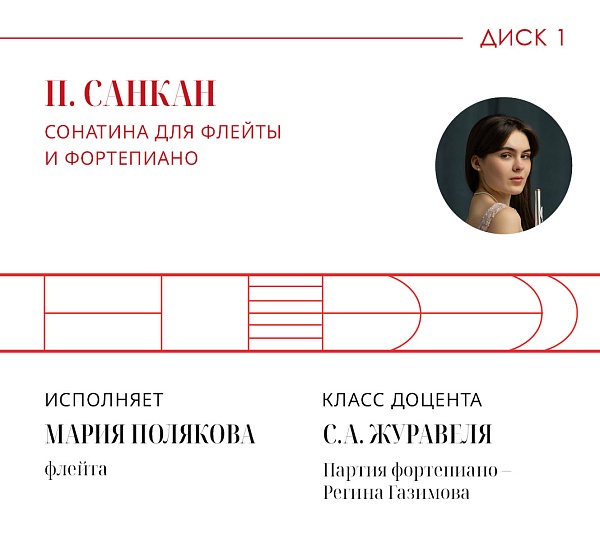 ДИСК 1

П. САНКАН

СОНАТИНА ДЛЯ ФЛЕЙТЫ И ФОРТЕПИАНО

ИСПОЛНЯЕТ

МАРИЯ ПОЛЯКОВА

флейта

КЛАСС ДОЦЕНТА

С.А. ЖУРАВЕЛЯ

Партия фортепиано – Регина Газимова